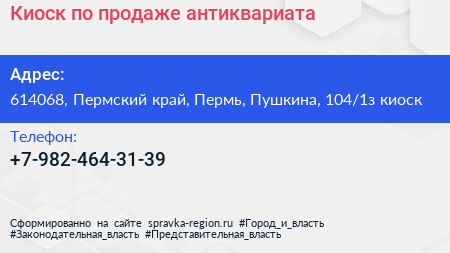 Киоск по продаже антиквариата

Адрес:
614068, Пермский край, Пермь, Пушкина, 104/1з киоск

Телефон:
+7-982-464-31-39

Сформированно на сайте spravka-region.ru #Город_и_власть #Законодательная_власть #Представительная_власть